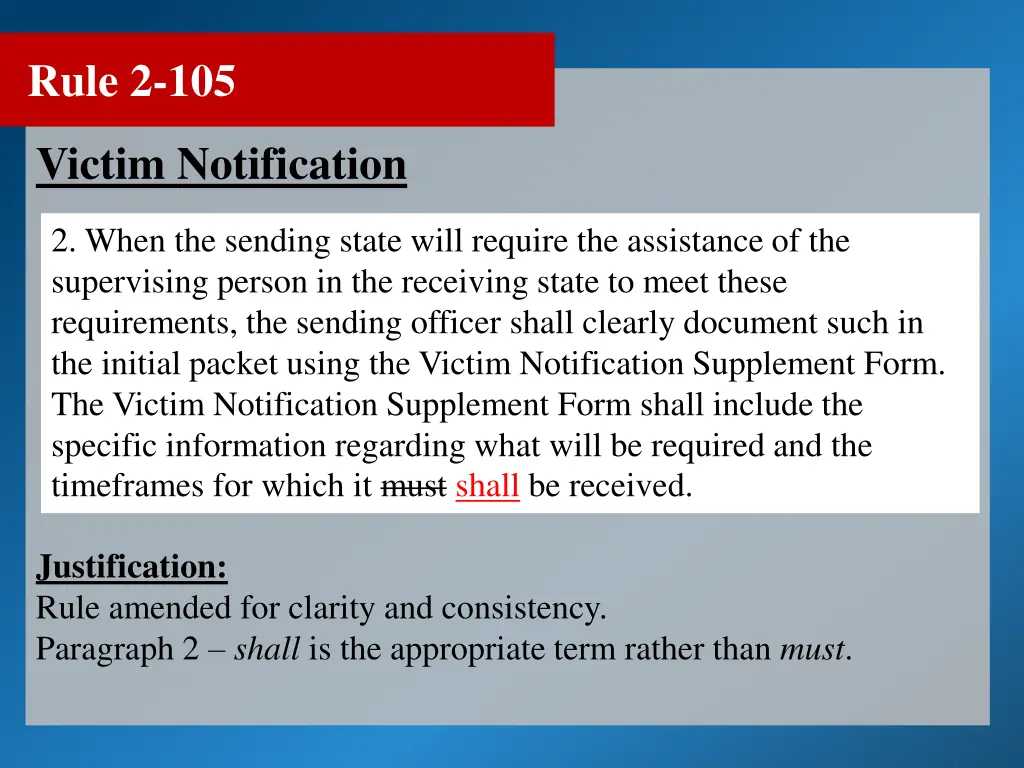 Rule 2-105

Victim Notification

2. When the sending state will require the assistance of the supervising person in the receiving state to meet these requirements, the sending officer shall clearly document such in the initial packet using the Victim Notification Supplement Form. The Victim Notification Supplement Form shall include the specific information regarding what will be required and the timeframes for which it must shall be received.

Justification:
Rule amended for clarity and consistency.
Paragraph 2 – shall is the appropriate term rather than must.